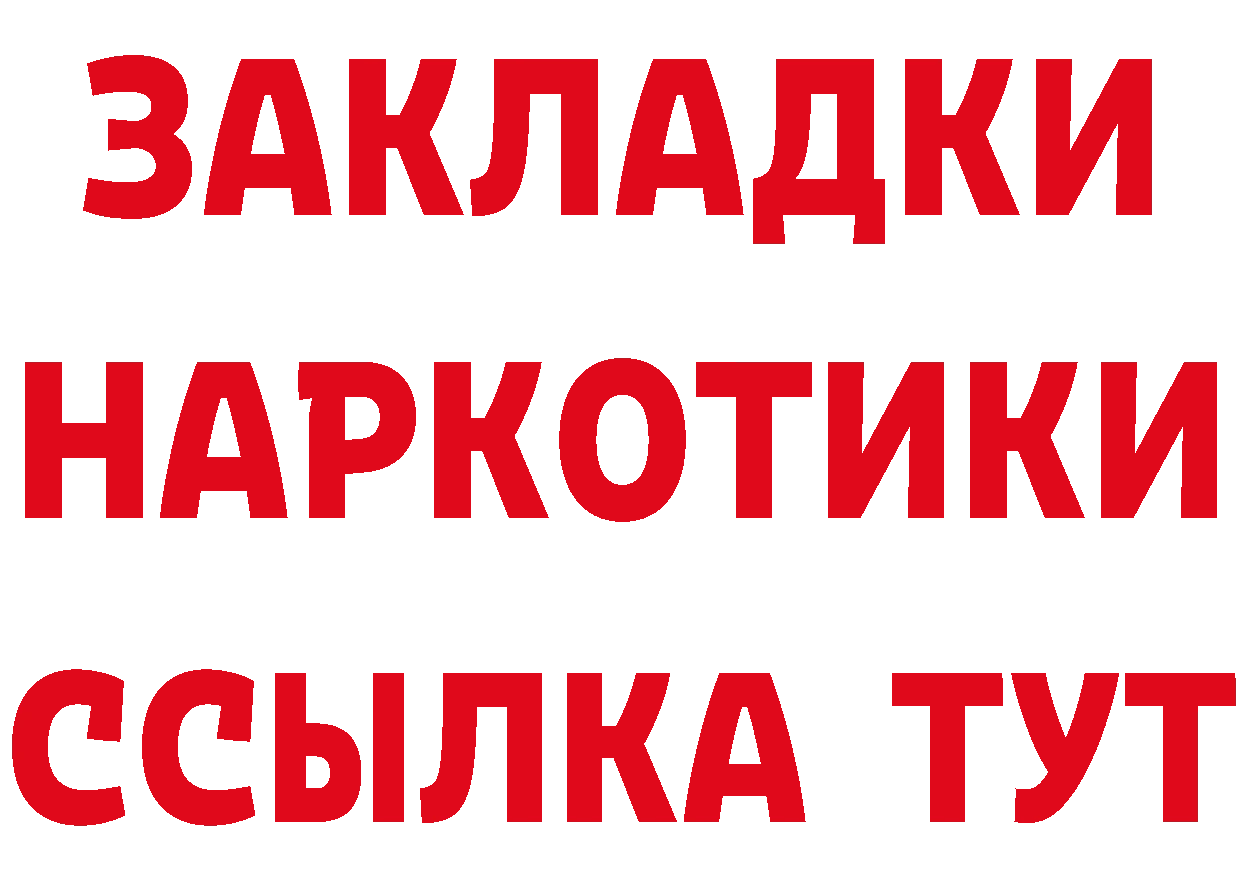 ЗАКЛАДКИ НАРКОТИКИ ССЫЛКА ТУТ